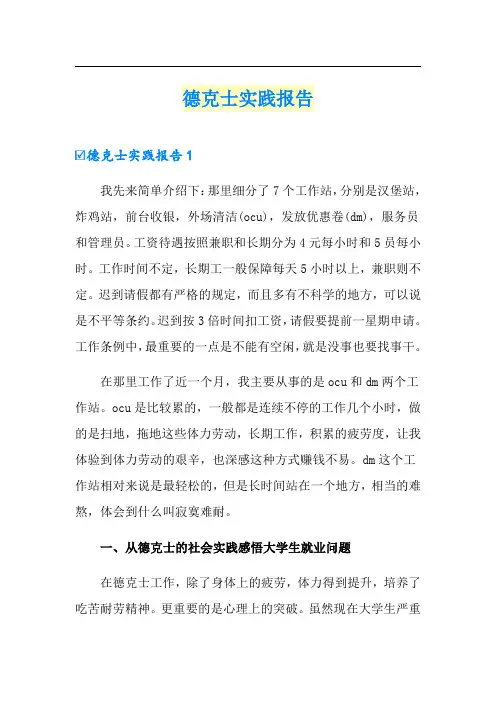 德克士实践报告

☑德克士实践报告1

我先来简单介绍下：那里细分了7个工作站，分别是汉堡站，炸鸡站，前台收银，外场清洁(ocu)，发放优惠卷(dm)，服务员和管理员。工资待遇按照兼职和长期分为4元每小时和5员每小时。工作时间不定，长期工一般保障每天5小时以上，兼职则不定。迟到请假都有严格的规定，而且多有不科学的地方，可以说是不平等条约。迟到按3倍时间扣工资，请假要提前一星期申请。工作条例中，最重要的一点是不能有空闲，就是没事也要找事干。

在那里工作了近一个月，我主要从事的是ocu和dm两个工作站。ocu是比较累的，一般都是连续不停的工作几个小时，做的是扫地，拖地这些体力劳动，长期工作，积累的疲劳度，让我体验到体力劳动的艰辛，也深感这种方式赚钱不易。dm这个工作站相对来说是最轻松的，但是长时间站在一个地方，相当的难熬，体会到什么叫寂寞难耐。

一、从德克士的社会实践感悟大学生就业问题

在德克士工作，除了身体上的疲劳，体力得到提升，培养了吃苦耐劳精神。更重要的是心理上的突破。虽然现在大学生严重